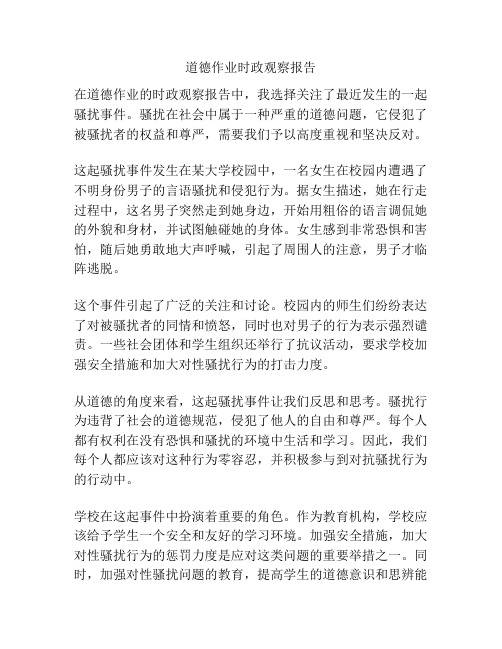 道德作业时政观察报告

在道德作业的时政观察报告中，我选择关注了最近发生的一起骚扰事件。骚扰在社会中属于一种严重的道德问题，它侵犯了被骚扰者的权益和尊严，需要我们予以高度重视和坚决反对。

这起骚扰事件发生在某大学校园中，一名女生在校园内遭遇了不明身份男子的言语骚扰和侵犯行为。据女生描述，她在行走过程中，这名男子突然走到她身边，开始用粗俗的语言调侃她的外貌和身材，并试图触碰她的身体。女生感到非常恐惧和害怕，随后她勇敢地大声呼喊，引起了周围人的注意，男子才临阵逃脱。

这个事件引起了广泛的关注和讨论。校园内的师生们纷纷表达了对被骚扰者的同情和愤怒，同时也对男子的行为表示强烈谴责。一些社会团体和学生组织还举行了抗议活动，要求学校加强安全措施和加大对性骚扰行为的打击力度。

从道德的角度来看，这起骚扰事件让我们反思和思考。骚扰行为违背了社会的道德规范，侵犯了他人的自由和尊严。每个人都有权利在没有恐惧和骚扰的环境中生活和学习。因此，我们每个人都应该对这种行为零容忍，并积极参与到对抗骚扰行为的行动中。

学校在这起事件中扮演着重要的角色。作为教育机构，学校应该给予学生一个安全和友好的学习环境。加强安全措施，加大对性骚扰行为的惩罚力度是应对这类问题的重要举措之一。同时，加强对性骚扰问题的教育，提高学生的道德意识和思辨能